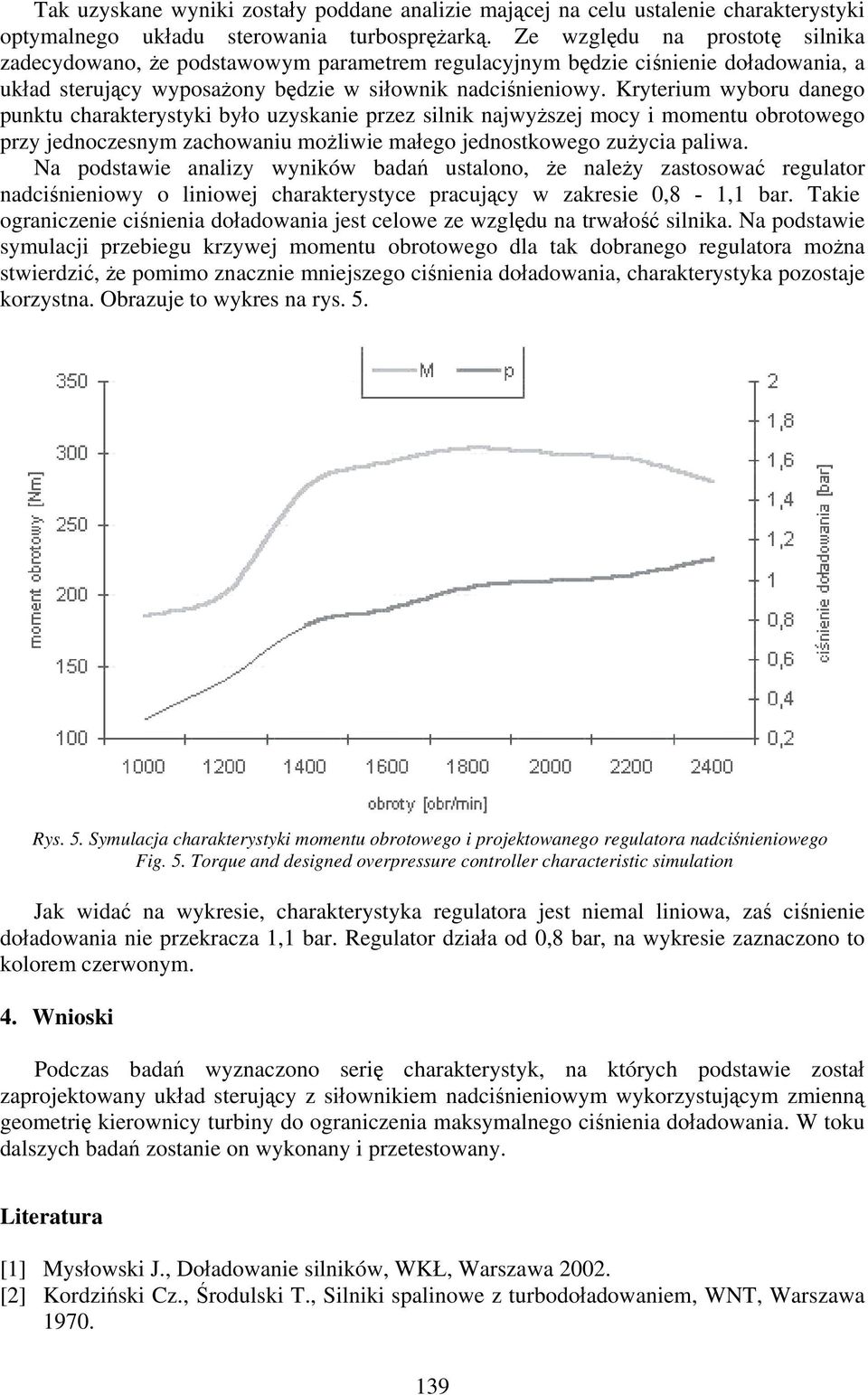 Tak uzyskane wyniki zostały poddane analizie mającej na celu ustalenie charakterystyki optymalnego układu sterowania turbosprężarką. Ze względu na prostotę silnika zadecydowano, że podstawowym parametrem regulacyjnym będzie ciśnienie doładowania, a układ sterujący wyposażony będzie w siłownik nadciśnieniowy. Kryterium wyboru danego punktu charakterystyki było uzyskanie przez silnik najwyższej mocy i momentu obrotowego przy jednoczesnym zachowaniu możliwie małego jednostkowego zużycia paliwa.
Na podstawie analizy wyników badań ustalono, że należy zastosować regulator nadciśnieniowy o liniowej charakterystyce pracujący w zakresie 0,8 - 1,1 bar. Takie ograniczenie ciśnienia doładowania jest celowe ze względu na trwałość silnika. Na podstawie symulacji przebiegu krzywej momentu obrotowego dla tak dobranego regulatora można stwierdzić, że pomimo znacznie mniejszego ciśnienia doładowania, charakterystyka pozostaje korzystna. Obrazuje to wykres na rys. 5.

M p
350
300
250
200
150
100
moment obrotowy [Nm]
2
1,8
1,6
1,4
1,2
1
0,8
0,6
0,4
0,2
ciśnienie doładowania [bar]
1000 1200 1400 1600 1800 2000 2200 2400
obroty [obr/min]

Rys. 5. Symulacja charakterystyki momentu obrotowego i projektowanego regulatora nadciśnieniowego
Fig. 5. Torque and designed overpressure controller characteristic simulation

Jak widać na wykresie, charakterystyka regulatora jest niemal liniowa, zaś ciśnienie doładowania nie przekracza 1,1 bar. Regulator działa od 0,8 bar, na wykresie zaznaczono to kolorem czerwonym.

4. Wnioski

Podczas badań wyznaczono serię charakterystyk, na których podstawie został zaprojektowany układ sterujący z siłownikiem nadciśnieniowym wykorzystującym zmienną geometrię kierownicy turbiny do ograniczenia maksymalnego ciśnienia doładowania. W toku dalszych badań zostanie on wykonany i przetestowany.

Literatura

[1] Mysłowski J., Doładowanie silników, WKŁ, Warszawa 2002.
[2] Kordziński Cz., Środulski T., Silniki spalinowe z turbodoładowaniem, WNT, Warszawa 1970.

139